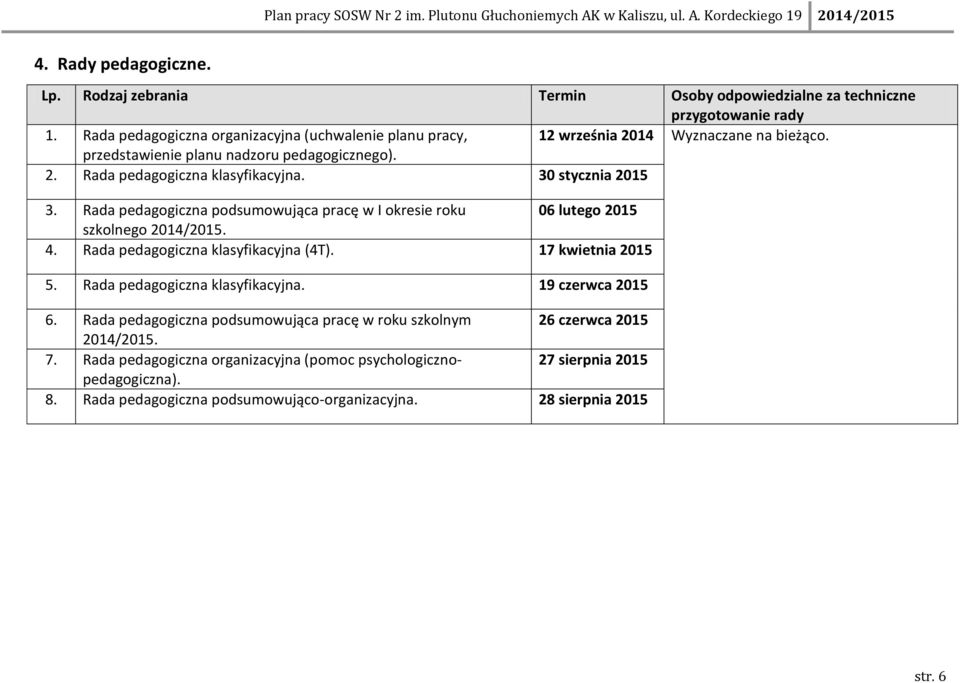 Plan pracy SOSW Nr 2 im. Plutonu Głuchoniemych AK w Kaliszu, ul. A. Kordeckiego 19 2014/2015

4. Rady pedagogiczne.

| Lp. | Rodzaj zebrania | Termin | Osoby odpowiedzialne za techniczne przygotowanie rady |
|---|---|---|---|
| 1. | Rada pedagogiczna organizacyjna (uchwalenie planu pracy, przedstawienie planu nadzoru pedagogicznego). | 12 września 2014 | Wyznaczane na bieżąco. |
| 2. | Rada pedagogiczna klasyfikacyjna. | 30 stycznia 2015 | |
| 3. | Rada pedagogiczna podsumowująca pracę w I okresie roku szkolnego 2014/2015. | 06 lutego 2015 | |
| 4. | Rada pedagogiczna klasyfikacyjna (4T). | 17 kwietnia 2015 | |
| 5. | Rada pedagogiczna klasyfikacyjna. | 19 czerwca 2015 | |
| 6. | Rada pedagogiczna podsumowująca pracę w roku szkolnym 2014/2015. | 26 czerwca 2015 | |
| 7. | Rada pedagogiczna organizacyjna (pomoc psychologiczno-pedagogiczna). | 27 sierpnia 2015 | |
| 8. | Rada pedagogiczna podsumowująco-organizacyjna. | 28 sierpnia 2015 | |

str. 6